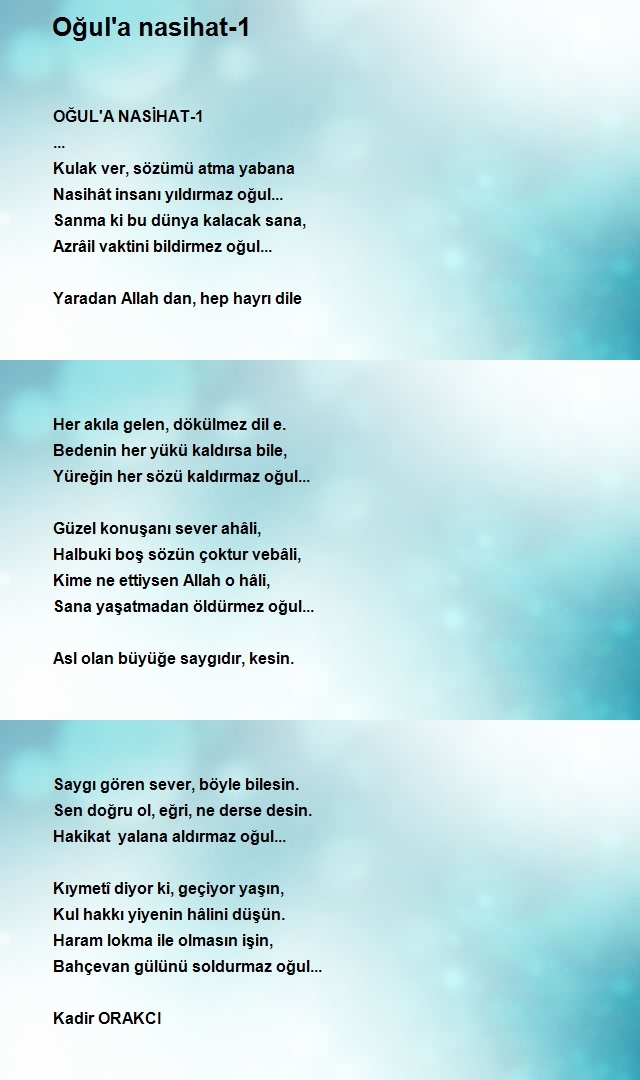 Oğul'a nasihat-1

OĞUL'A NASİHAT-1
...
Kulak ver, sözümü atma yabana
Nasihât insanı yıldırmaz oğul...
Sanma ki bu dünya kalacak sana,
Azrâil vaktini bildirmez oğul...

Yaradan Allah dan, hep hayrı dile

Her akıla gelen, dökülmez dil e.
Bedenin her yükü kaldırsa bile,
Yüreğin her sözü kaldırmaz oğul...

Güzel konuşanı sever ahâli,
Halbuki boş sözün çoktur vebâli,
Kime ne ettiysen Allah o hâli,
Sana yaşatmadan öldürmez oğul...

Asl olan büyüğe saygıdır, kesin.

Saygı gören sever, böyle bilesin.
Sen doğru ol, eğri, ne derse desin.
Hakikat yalana aldırmaz oğul...

Kıymetî diyor ki, geçiyor yaşın,
Kul hakkı yiyenin hâlini düşün.
Haram lokma ile olmasın işin,
Bahçevan gülünü soldurmaz oğul...

Kadir ORAKCI